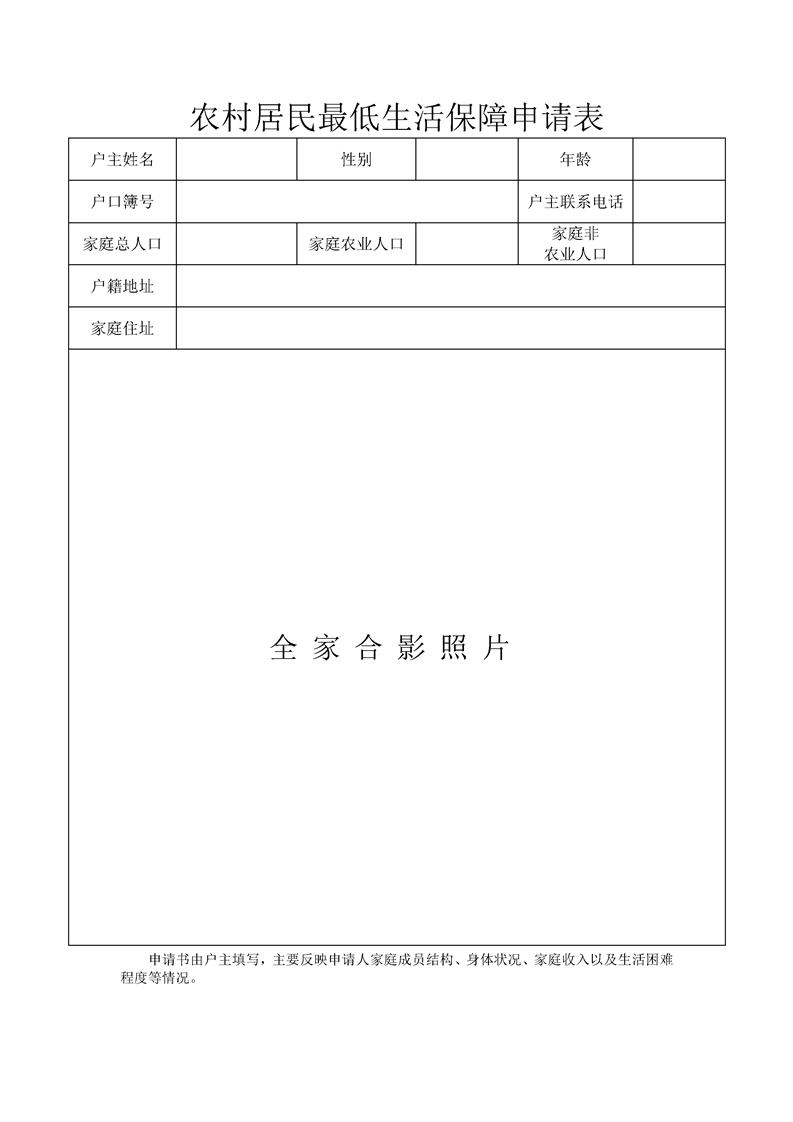 农村居民最低生活保障申请表

| 户主姓名 | | 性别 | | 年龄 | |
|---|---|---|---|---|---|
| 户口簿号 | | | | 户主联系电话 | |
| 家庭总人口 | | 家庭农业人口 | | 家庭非农业人口 | |
| 户籍地址 | | | | | |
| 家庭住址 | | | | | |
| 全 家 合 影 照 片 | | | | | |

申请书由户主填写，主要反映申请人家庭成员结构、身体状况、家庭收入以及生活困难程度等情况。